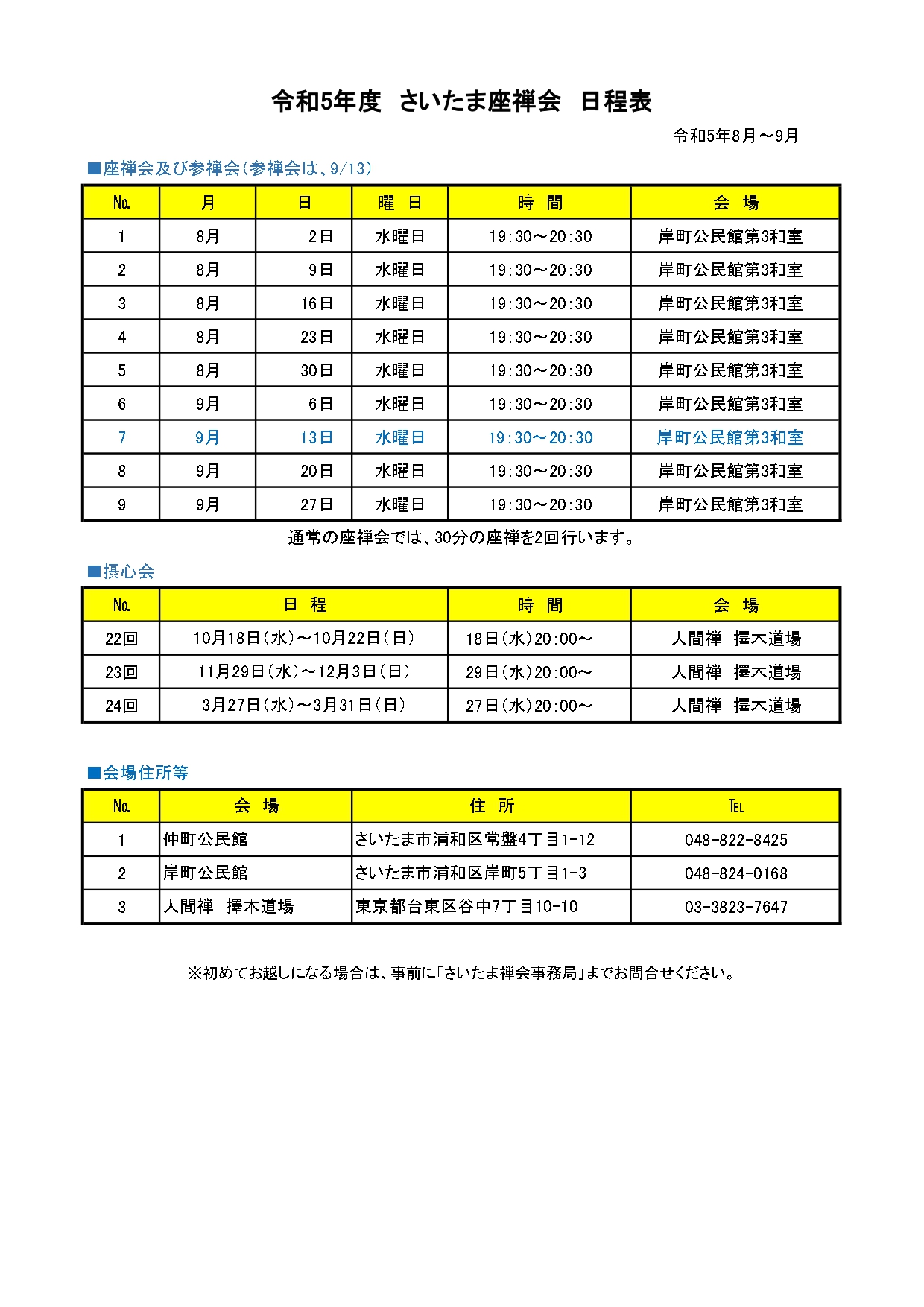 令和5年度 さいたま座禅会 日程表

令和5年8月～9月

■座禅会及び参禅会(参禅会は、9/13)

| No. | 月 | 日 | 曜 日 | 時 間 | 会 場 |
|---|---|---|---|---|---|
| 1 | 8月 | 2日 | 水曜日 | 19:30～20:30 | 岸町公民館第3和室 |
| 2 | 8月 | 9日 | 水曜日 | 19:30～20:30 | 岸町公民館第3和室 |
| 3 | 8月 | 16日 | 水曜日 | 19:30～20:30 | 岸町公民館第3和室 |
| 4 | 8月 | 23日 | 水曜日 | 19:30～20:30 | 岸町公民館第3和室 |
| 5 | 8月 | 30日 | 水曜日 | 19:30～20:30 | 岸町公民館第3和室 |
| 6 | 9月 | 6日 | 水曜日 | 19:30～20:30 | 岸町公民館第3和室 |
| 7 | 9月 | 13日 | 水曜日 | 19:30～20:30 | 岸町公民館第3和室 |
| 8 | 9月 | 20日 | 水曜日 | 19:30～20:30 | 岸町公民館第3和室 |
| 9 | 9月 | 27日 | 水曜日 | 19:30～20:30 | 岸町公民館第3和室 |

通常の座禅会では、30分の座禅を2回行います。

■摂心会

| No. | 日 程 | 時 間 | 会 場 |
|---|---|---|---|
| 22回 | 10月18日(水)～10月22日(日) | 18日(水)20:00～ | 人間禅 擇木道場 |
| 23回 | 11月29日(水)～12月3日(日) | 29日(水)20:00～ | 人間禅 擇木道場 |
| 24回 | 3月27日(水)～3月31日(日) | 27日(水)20:00～ | 人間禅 擇木道場 |

■会場住所等

| No. | 会 場 | 住 所 | TEL |
|---|---|---|---|
| 1 | 仲町公民館 | さいたま市浦和区常盤4丁目1-12 | 048-822-8425 |
| 2 | 岸町公民館 | さいたま市浦和区岸町5丁目1-3 | 048-824-0168 |
| 3 | 人間禅 擇木道場 | 東京都台東区谷中7丁目10-10 | 03-3823-7647 |

※初めてお越しになる場合は、事前に「さいたま禅会事務局」までお問合せください。